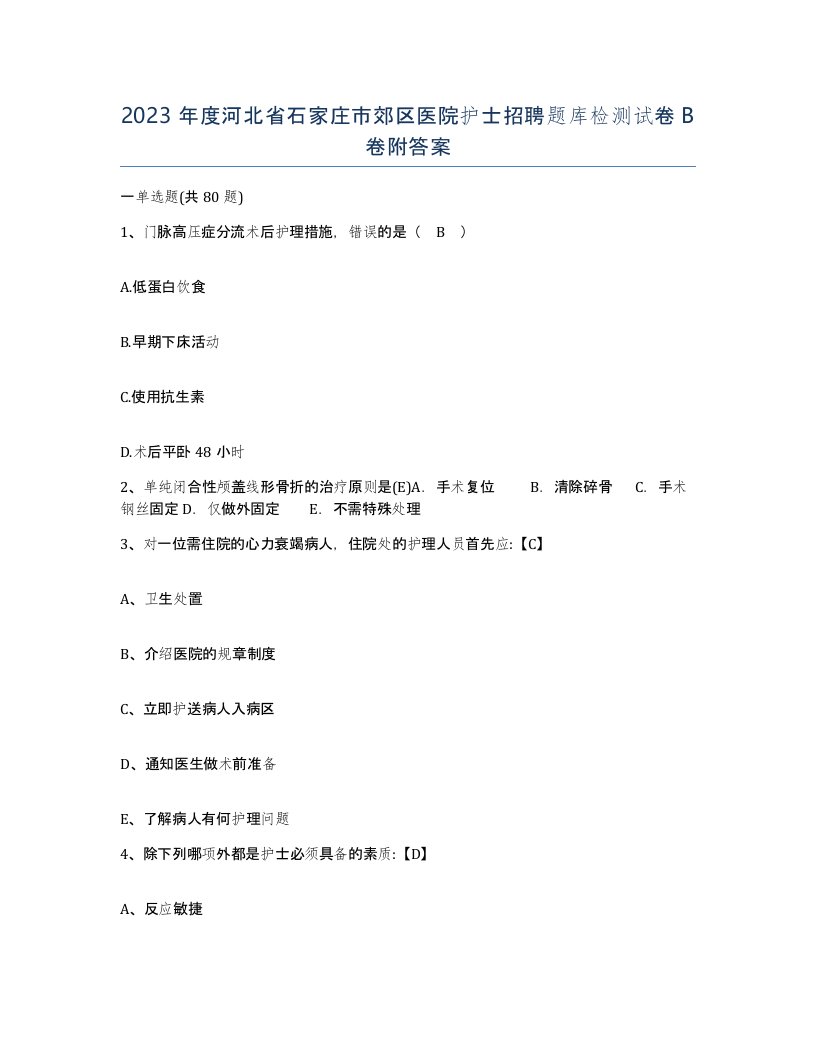 2023 年度河北省石家庄市郊区医院护士招聘题库检测试卷 B 卷附答案

一单选题(共 80 题)

1、门脉高压症分流术后护理措施，错误的是（ B ）

A.低蛋白饮食

B.早期下床活动

C.使用抗生素

D.术后平卧 48 小时

2、单纯闭合性颅盖线形骨折的治疗原则是(E)A. 手术复位 B. 清除碎骨 C. 手术钢丝固定 D. 仅做外固定 E. 不需特殊处理

3、对一位需住院的心力衰竭病人，住院处的护理人员首先应:【C】

A、卫生处置

B、介绍医院的规章制度

C、立即护送病人入病区

D、通知医生做术前准备

E、了解病人有何护理问题

4、除下列哪项外都是护士必须具备的素质:【D】

A、反应敏捷